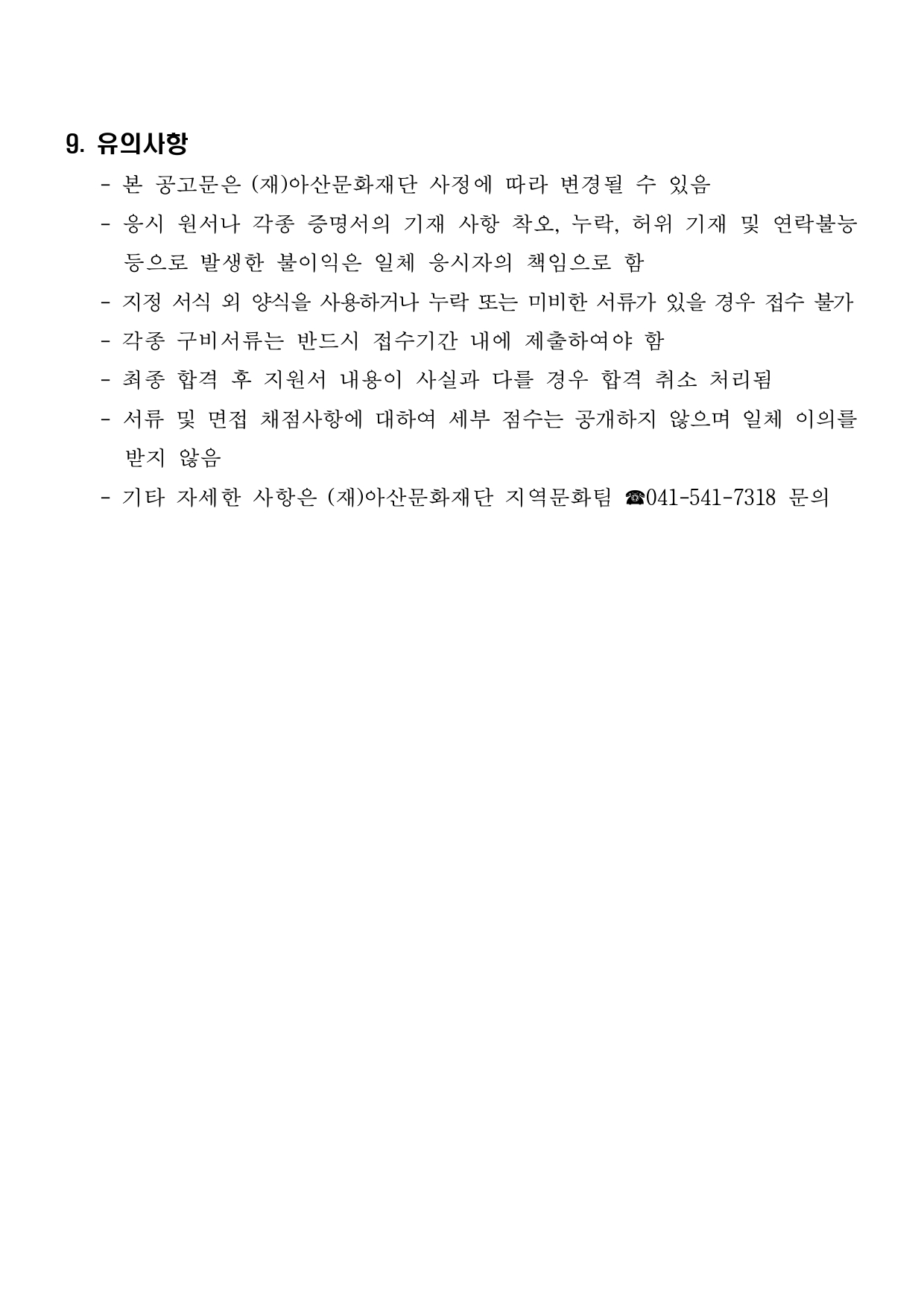 9. 유의사항

- 본 공고문은 (재)아산문화재단 사정에 따라 변경될 수 있음
- 응시 원서나 각종 증명서의 기재 사항 착오, 누락, 허위 기재 및 연락불능 등으로 발생한 불이익은 일체 응시자의 책임으로 함
- 지정 서식 외 양식을 사용하거나 누락 또는 미비한 서류가 있을 경우 접수 불가
- 각종 구비서류는 반드시 접수기간 내에 제출하여야 함
- 최종 합격 후 지원서 내용이 사실과 다를 경우 합격 취소 처리됨
- 서류 및 면접 채점사항에 대하여 세부 점수는 공개하지 않으며 일체 이의를 받지 않음
- 기타 자세한 사항은 (재)아산문화재단 지역문화팀 ☎041-541-7318 문의